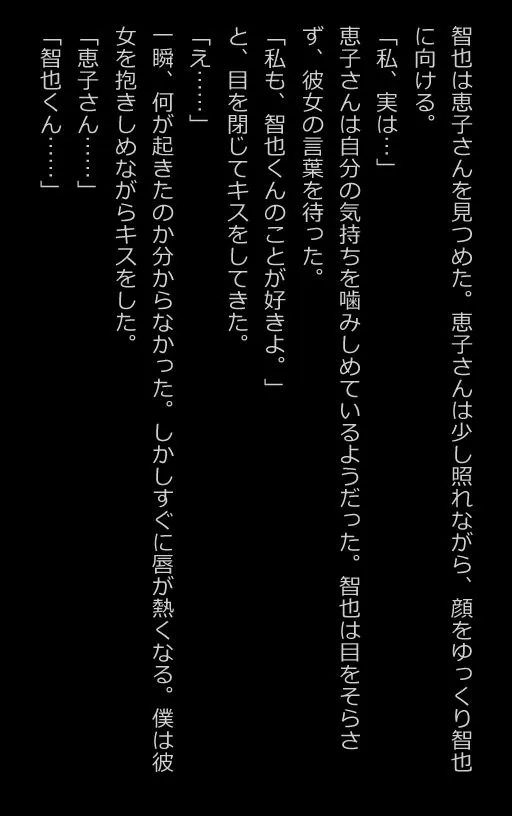 智也は恵子さんを見つめた。恵子さんは少し照れながら、顔をゆっくり智也に向ける。

「私、実は…」

恵子さんは自分の気持ちを噛みしめているようだった。智也は目をそらさず、彼女の言葉を待った。

「私も、智也くんのことが好きよ。」

と、目を閉じてキスをしてきた。

「え……」

一瞬、何が起きたのか分からなかった。しかしすぐに唇が熱くなる。僕は彼女を抱きしめながらキスをした。

「恵子さん……」

「智也くん……」